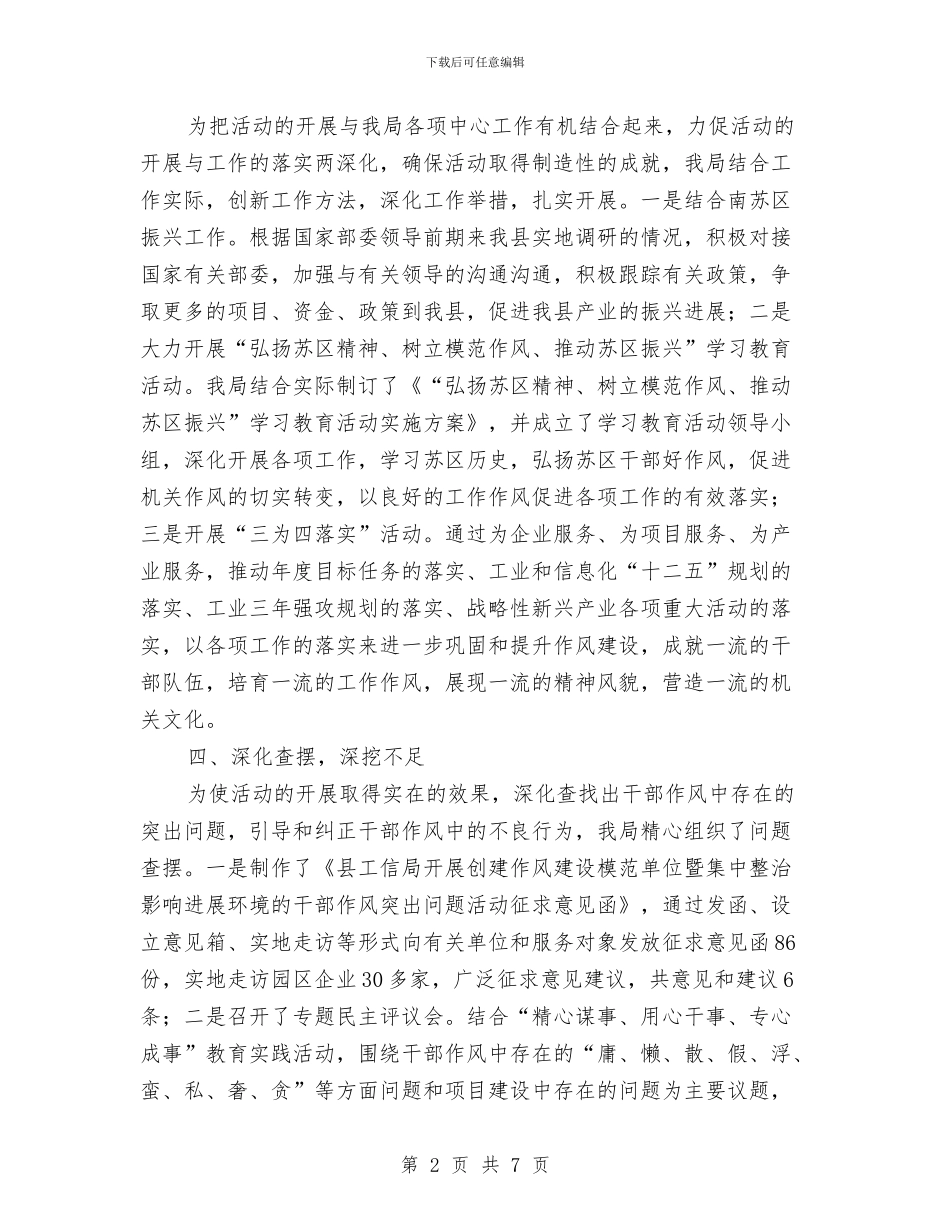 下载后可任意编辑

为把活动的开展与我局各项中心工作有机结合起来，力促活动的开展与工作的落实两深化，确保活动取得制造性的成就，我局结合工作实际，创新工作方法，深化工作举措，扎实开展。一是结合南苏区振兴工作。根据国家部委领导前期来我县实地调研的情况，积极对接国家有关部委，加强与有关领导的沟通沟通，积极跟踪有关政策，争取更多的项目、资金、政策到我县，促进我县产业的振兴进展；二是大力开展“弘扬苏区精神、树立模范作风、推动苏区振兴”学习教育活动。我局结合实际制订了《“弘扬苏区精神、树立模范作风、推动苏区振兴”学习教育活动实施方案》，并成立了学习教育活动领导小组，深化开展各项工作，学习苏区历史，弘扬苏区干部好作风，促进机关作风的切实转变，以良好的工作作风促进各项工作的有效落实；三是开展“三为四落实”活动。通过为企业服务、为项目服务、为产业服务，推动年度目标任务的落实、工业和信息化“十二五”规划的落实、工业三年强攻规划的落实、战略性新兴产业各项重大活动的落实，以各项工作的落实来进一步巩固和提升作风建设，成就一流的干部队伍，培育一流的工作作风，展现一流的精神风貌，营造一流的机关文化。

四、深化查摆，深挖不足

为使活动的开展取得实在的效果，深化查找出干部作风中存在的突出问题，引导和纠正干部作风中的不良行为，我局精心组织了问题查摆。一是制作了《县工信局开展创建作风建设模范单位暨集中整治影响进展环境的干部作风突出问题活动征求意见函》，通过发函、设立意见箱、实地走访等形式向有关单位和服务对象发放征求意见函86份，实地走访园区企业30多家，广泛征求意见建议，共意见和建议6条；二是召开了专题民主评议会。结合“精心谋事、用心干事、专心成事”教育实践活动，围绕干部作风中存在的“庸、懒、散、假、浮、蛮、私、奢、贪”等方面问题和项目建设中存在的问题为主要议题，

第 2 页 共 7 页